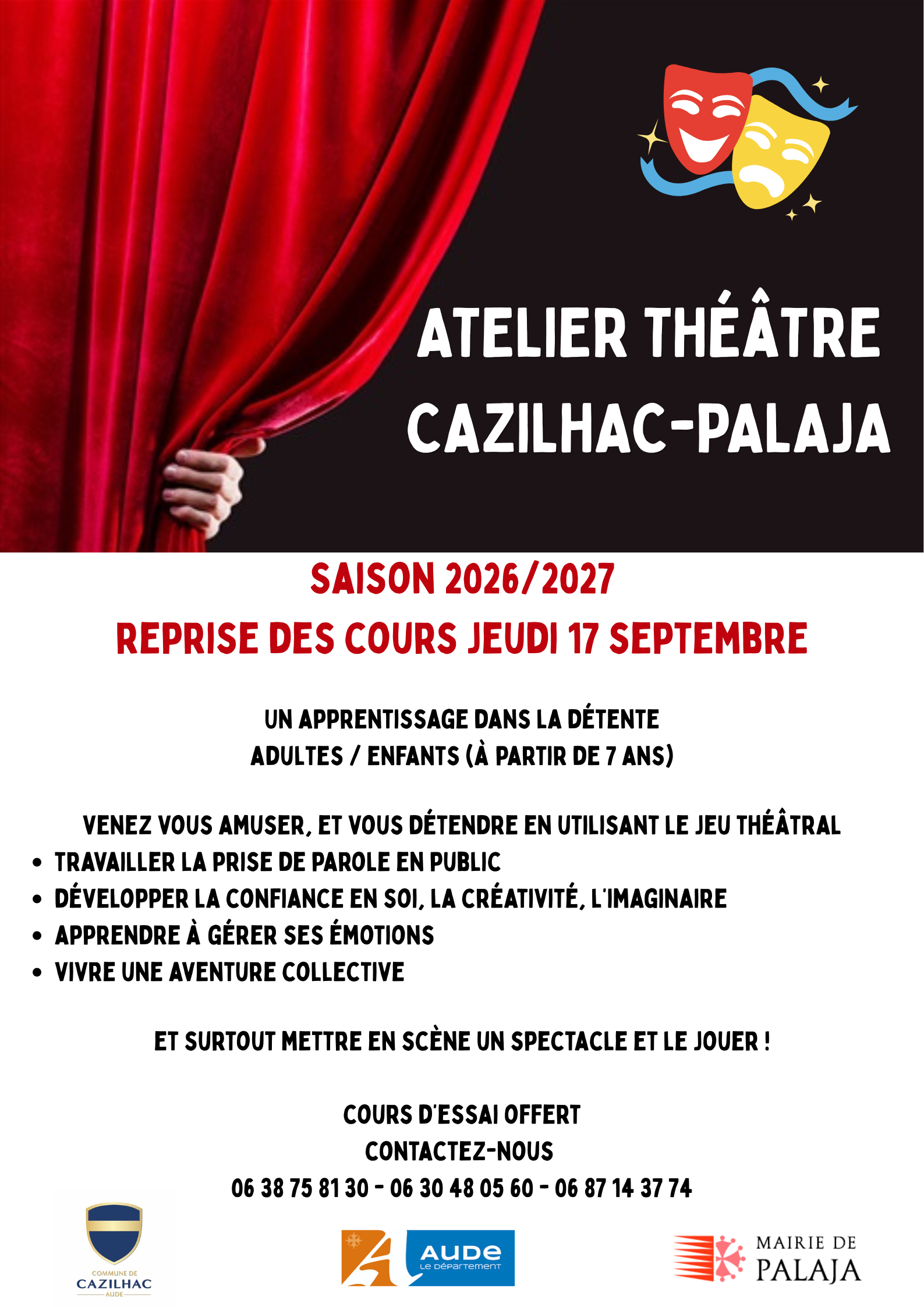 ATELIER THÉÂTRE
CAZILHAC-PALAJA

SAISON 2026/2027
REPRISE DES COURS JEUDI 17 SEPTEMBRE

UN APPRENTISSAGE DANS LA DÉTENTE
ADULTES / ENFANTS (À PARTIR DE 7 ANS)

VENEZ VOUS AMUSER, ET VOUS DÉTENDRE EN UTILISANT LE JEU THÉÂTRAL
• TRAVAILLER LA PRISE DE PAROLE EN PUBLIC
• DÉVELOPPER LA CONFIANCE EN SOI, LA CRÉATIVITÉ, L'IMAGINAIRE
• APPRENDRE À GÉRER SES ÉMOTIONS
• VIVRE UNE AVENTURE COLLECTIVE

ET SURTOUT METTRE EN SCÈNE UN SPECTACLE ET LE JOUER !

COURS D'ESSAI OFFERT
CONTACTEZ-NOUS
06 38 75 81 30 - 06 30 48 05 60 - 06 87 14 37 74

COMMUNE DE
CAZILHAC
AUDE

AUDE
Le Département

MAIRIE DE
PALAJA